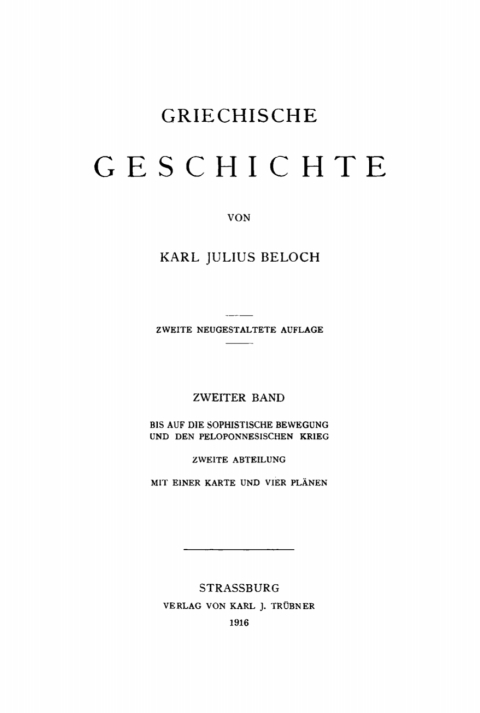 GRIECHISCHE

GESCHICHTE

VON

KARL JULIUS BELOCH

ZWEITE NEUGESTALTETE AUFLAGE

ZWEITER BAND

BIS AUF DIE SOPHISTISCHE BEWEGUNG UND DEN PELOPONNESISCHEN KRIEG

ZWEITE ABTEILUNG

MIT EINER KARTE UND VIER PLÄNEN

STRASSBURG
VERLAG VON KARL J. TRÜBNER
1916